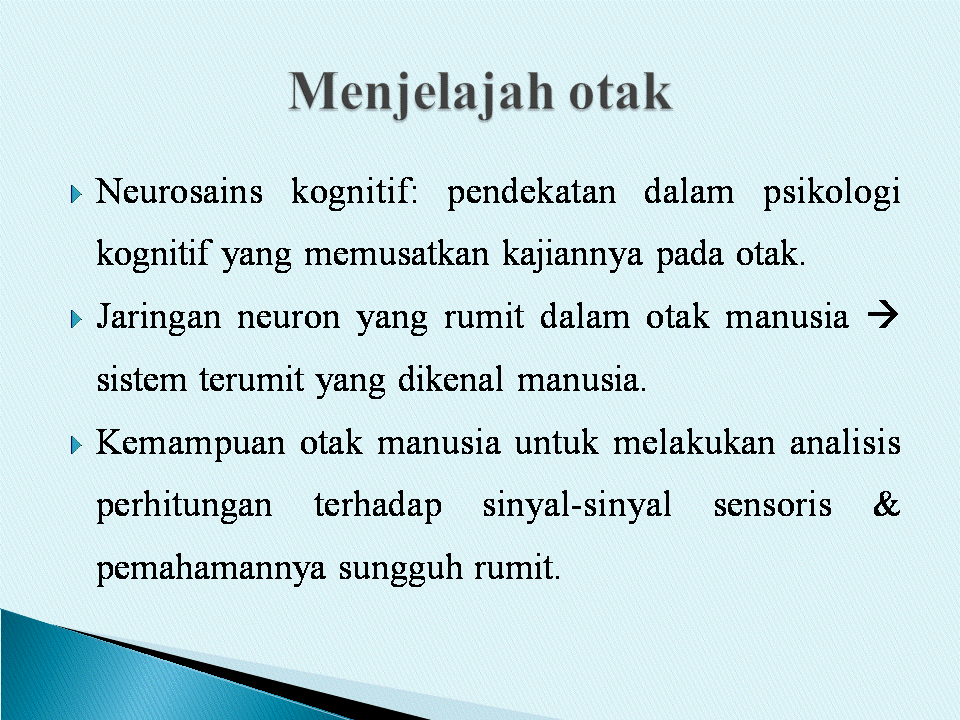 Menjelajah otak

Neurosains kognitif: pendekatan dalam psikologi kognitif yang memusatkan kajiannya pada otak.

Jaringan neuron yang rumit dalam otak manusia → sistem terumit yang dikenal manusia.

Kemampuan otak manusia untuk melakukan analisis perhitungan terhadap sinyal-sinyal sensoris & pemahamannya sungguh rumit.